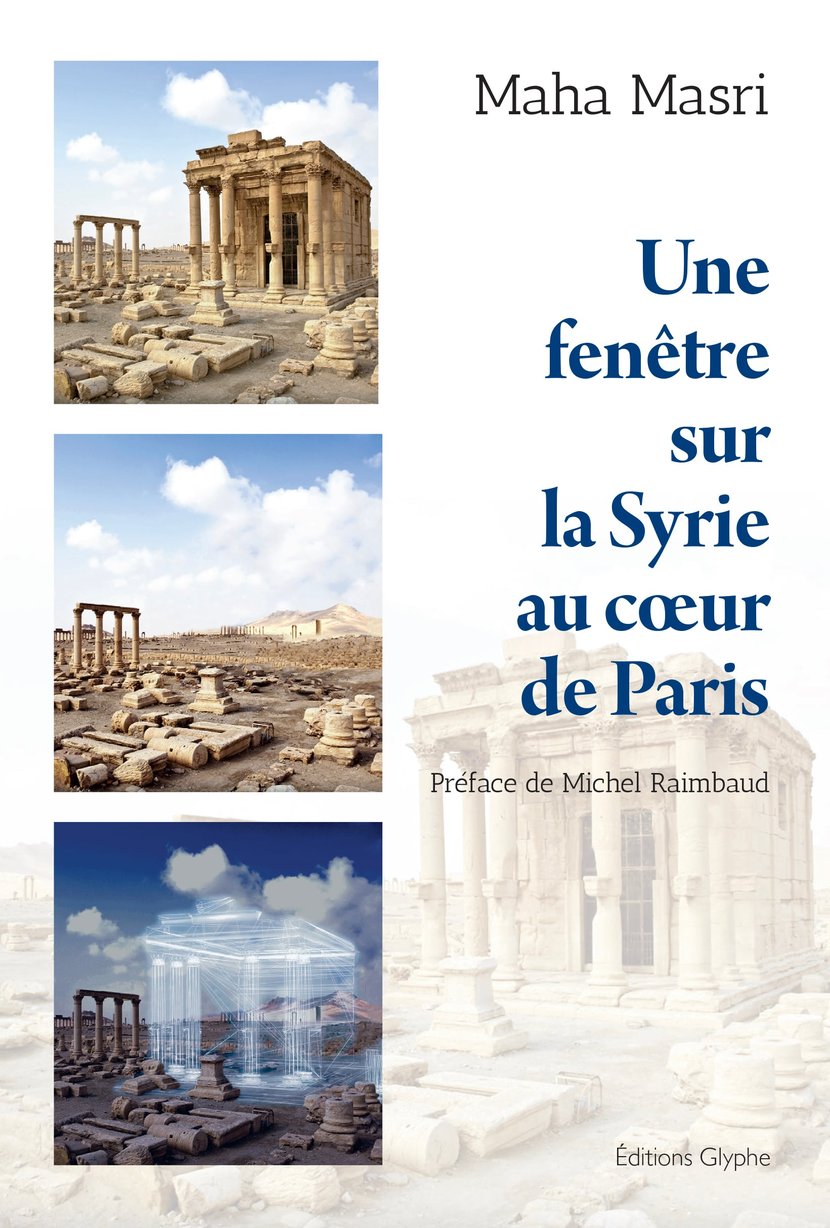 Maha Masri

Une fenêtre sur la Syrie au cœur de Paris

Préface de Michel Raimbaud

Éditions Glyphe